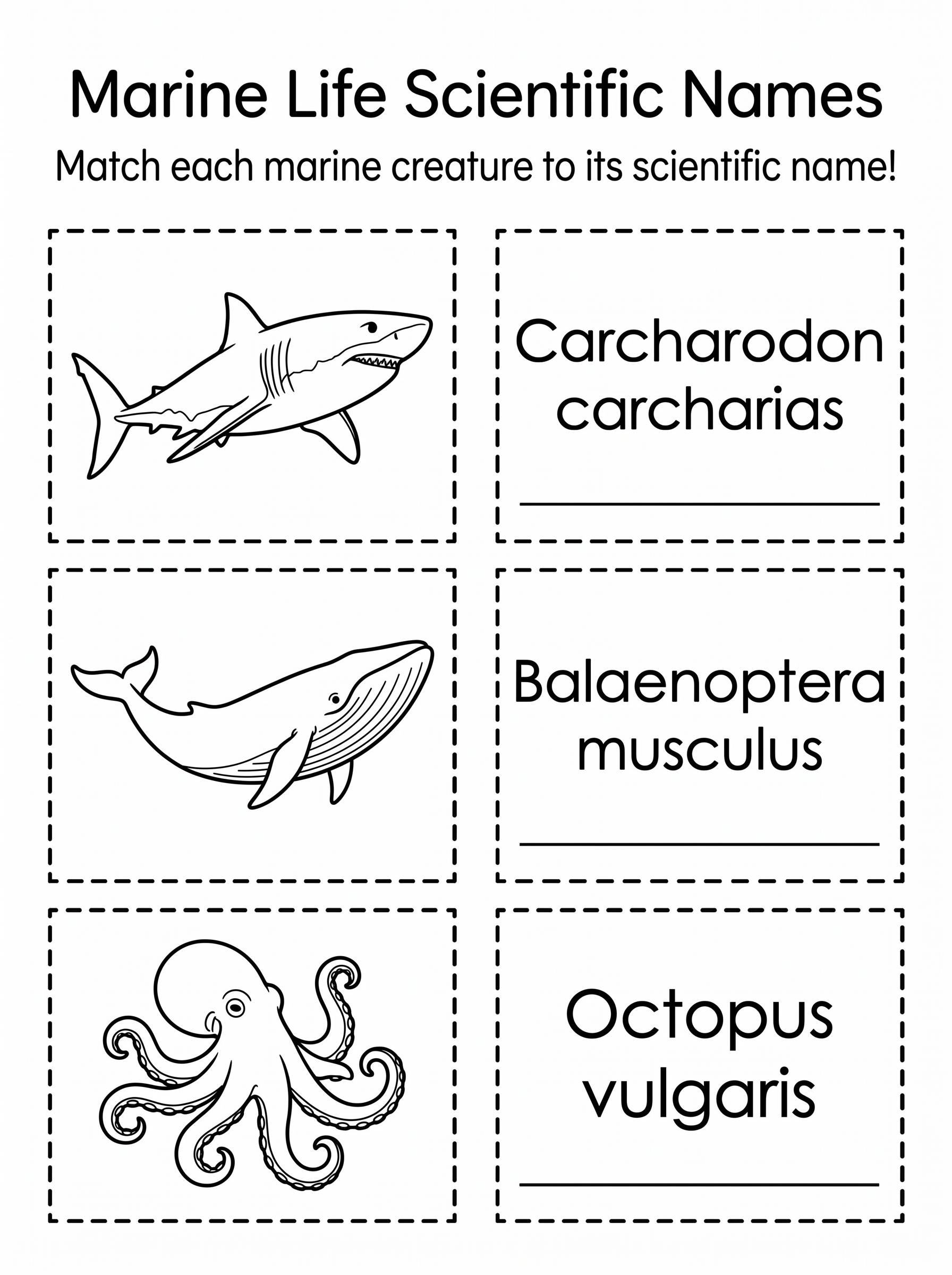 Marine Life Scientific Names

Match each marine creature to its scientific name!

Carcharodon carcharias

____

Balaenoptera musculus

____

Octopus vulgaris

____